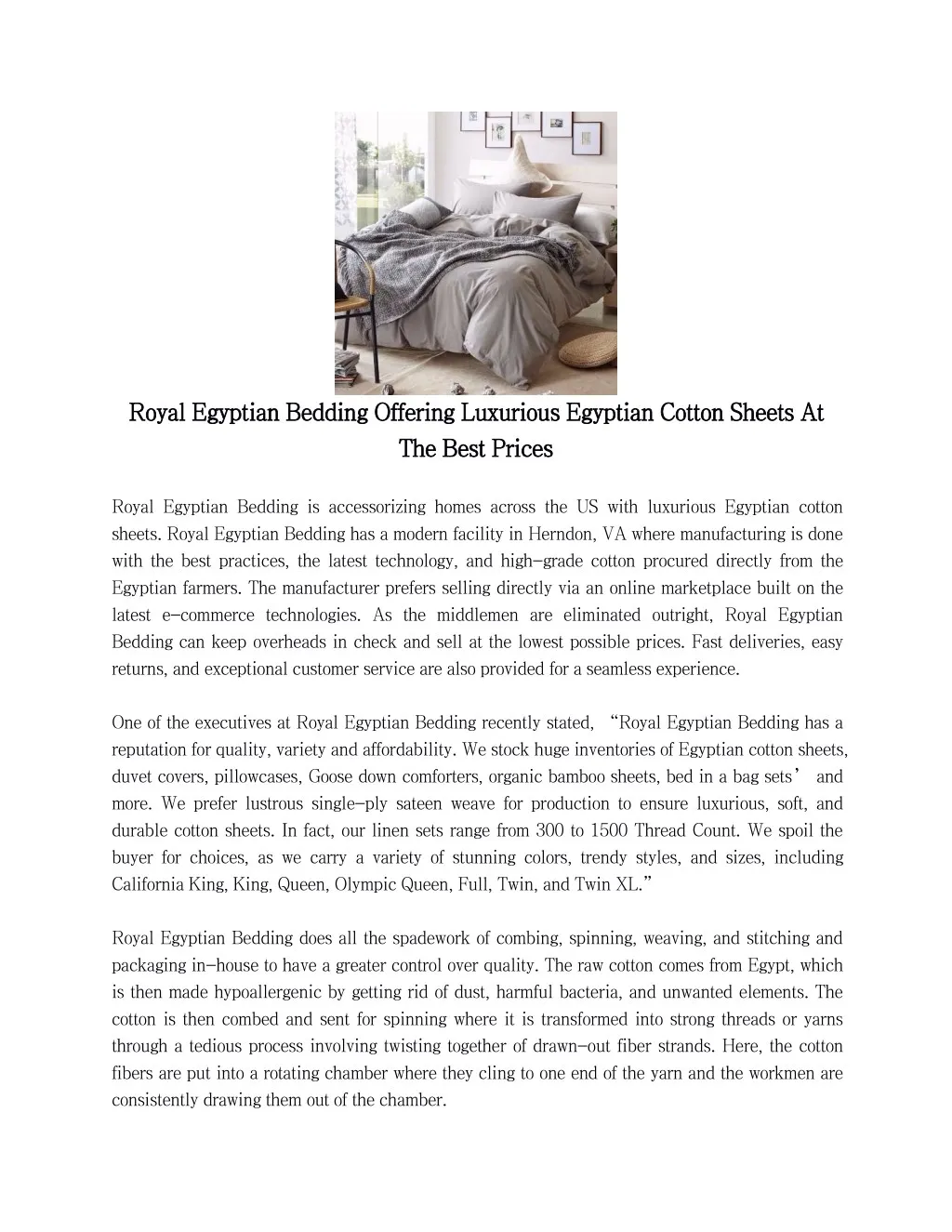 Royal Egyptian Bedding Offering Luxurious Egyptian Cotton Sheets At The Best Prices

Royal Egyptian Bedding is accessorizing homes across the US with luxurious Egyptian cotton sheets. Royal Egyptian Bedding has a modern facility in Herndon, VA where manufacturing is done with the best practices, the latest technology, and high-grade cotton procured directly from the Egyptian farmers. The manufacturer prefers selling directly via an online marketplace built on the latest e-commerce technologies. As the middlemen are eliminated outright, Royal Egyptian Bedding can keep overheads in check and sell at the lowest possible prices. Fast deliveries, easy returns, and exceptional customer service are also provided for a seamless experience.

One of the executives at Royal Egyptian Bedding recently stated, "Royal Egyptian Bedding has a reputation for quality, variety and affordability. We stock huge inventories of Egyptian cotton sheets, duvet covers, pillowcases, Goose down comforters, organic bamboo sheets, bed in a bag sets' and more. We prefer lustrous single-ply sateen weave for production to ensure luxurious, soft, and durable cotton sheets. In fact, our linen sets range from 300 to 1500 Thread Count. We spoil the buyer for choices, as we carry a variety of stunning colors, trendy styles, and sizes, including California King, King, Queen, Olympic Queen, Full, Twin, and Twin XL."

Royal Egyptian Bedding does all the spadework of combing, spinning, weaving, and stitching and packaging in-house to have a greater control over quality. The raw cotton comes from Egypt, which is then made hypoallergenic by getting rid of dust, harmful bacteria, and unwanted elements. The cotton is then combed and sent for spinning where it is transformed into strong threads or yarns through a tedious process involving twisting together of drawn-out fiber strands. Here, the cotton fibers are put into a rotating chamber where they cling to one end of the yarn and the workmen are consistently drawing them out of the chamber.